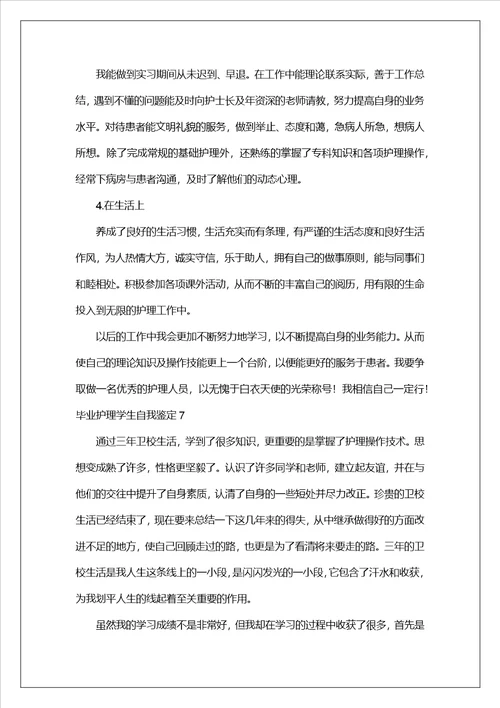 我能做到实习期间从未迟到、早退。在工作中能理论联系实际，善于工作总结，遇到不懂的问题能及时向护士长及年资深的老师请教，努力提高自身的业务水平。对待患者能文明礼貌的服务，做到举止、态度和蔼，急病人所急，想病人所想。除了完成常规的基础护理外，还熟练的掌握了专科知识和各项护理操作，经常下病房与患者沟通，及时了解他们的动态心理。

4.在生活上

养成了良好的生活习惯，生活充实而有条理，有严谨的生活态度和良好生活作风，为人热情大方，诚实守信，乐于助人，拥有自己的做事原则，能与同事们和睦相处。积极参加各项课外活动，从而不断的丰富自己的阅历，用有限的生命投入到无限的护理工作中。

以后的工作中我会更加不断努力地学习，以不断提高自身的业务能力。从而使自己的理论知识及操作技能更上一个台阶，以便能更好的服务于患者。我要争取做一名优秀的护理人员，以无愧于白衣天使的光荣称号！我相信自己一定行！

毕业护理学生自我鉴定 7

通过三年卫校生活，学到了很多知识，更重要的是掌握了护理操作技术。思想变成熟了许多，性格更坚毅了。认识了许多同学和老师，建立起友谊，并在与他们的交往中提升了自身素质，认清了自身的一些短处并尽力改正。珍贵的卫校生活已经结束了，现在要来总结一下这几年来的得失，从中继承做得好的方面改进不足的地方，使自己回顾走过的路，也更是为了看清将来要走的路。三年的卫校生活是我人生这条线上的一小段，是闪闪发光的一小段，它包含了汗水和收获，为我划平人生的线起着至关重要的作用。

虽然我的学习成绩不是非常好，但我却在学习的过程中收获了很多，首先是